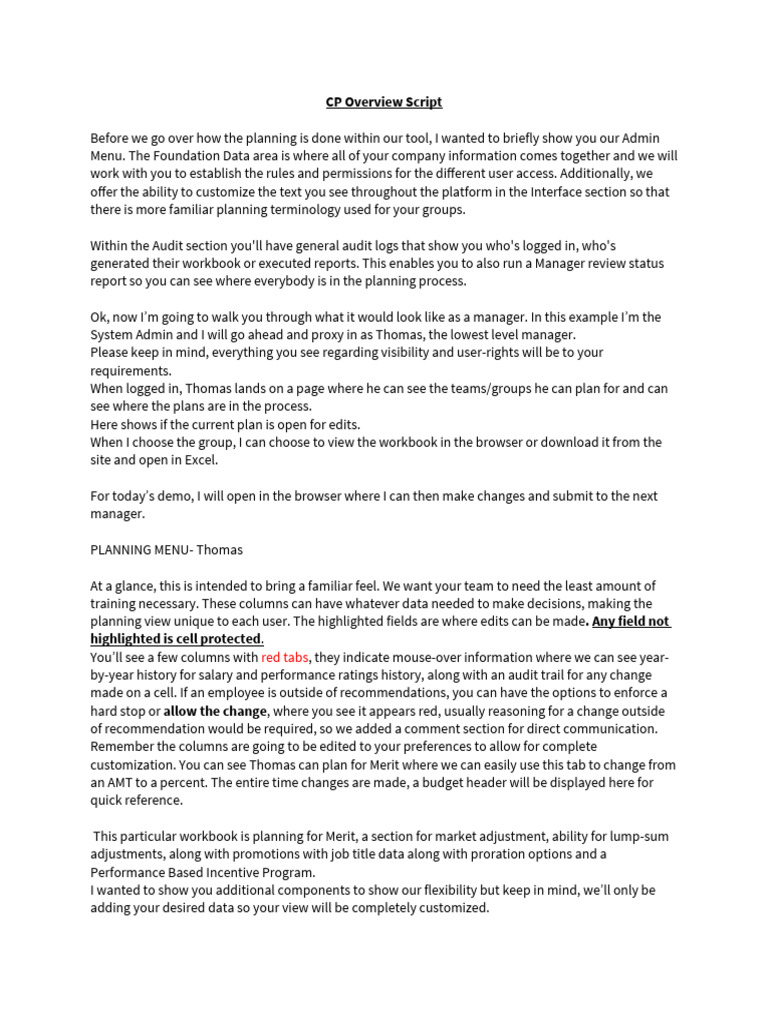 CP Overview Script

Before we go over how the planning is done within our tool, I wanted to briefly show you our Admin Menu. The Foundation Data area is where all of your company information comes together and we will work with you to establish the rules and permissions for the different user access. Additionally, we offer the ability to customize the text you see throughout the platform in the Interface section so that there is more familiar planning terminology used for your groups.

Within the Audit section you'll have general audit logs that show you who's logged in, who's generated their workbook or executed reports. This enables you to also run a Manager review status report so you can see where everybody is in the planning process.

Ok, now I'm going to walk you through what it would look like as a manager. In this example I'm the System Admin and I will go ahead and proxy in as Thomas, the lowest level manager.
Please keep in mind, everything you see regarding visibility and user-rights will be to your requirements.
When logged in, Thomas lands on a page where he can see the teams/groups he can plan for and can see where the plans are in the process.
Here shows if the current plan is open for edits.
When I choose the group, I can choose to view the workbook in the browser or download it from the site and open in Excel.

For today's demo, I will open in the browser where I can then make changes and submit to the next manager.

PLANNING MENU- Thomas

At a glance, this is intended to bring a familiar feel. We want your team to need the least amount of training necessary. These columns can have whatever data needed to make decisions, making the planning view unique to each user. The highlighted fields are where edits can be made. Any field not highlighted is cell protected.
You'll see a few columns with red tabs, they indicate mouse-over information where we can see year-by-year history for salary and performance ratings history, along with an audit trail for any change made on a cell. If an employee is outside of recommendations, you can have the options to enforce a hard stop or allow the change, where you see it appears red, usually reasoning for a change outside of recommendation would be required, so we added a comment section for direct communication. Remember the columns are going to be edited to your preferences to allow for complete customization. You can see Thomas can plan for Merit where we can easily use this tab to change from an AMT to a percent. The entire time changes are made, a budget header will be displayed here for quick reference.

This particular workbook is planning for Merit, a section for market adjustment, ability for lump-sum adjustments, along with promotions with job title data along with proration options and a Performance Based Incentive Program.
I wanted to show you additional components to show our flexibility but keep in mind, we'll only be adding your desired data so your view will be completely customized.